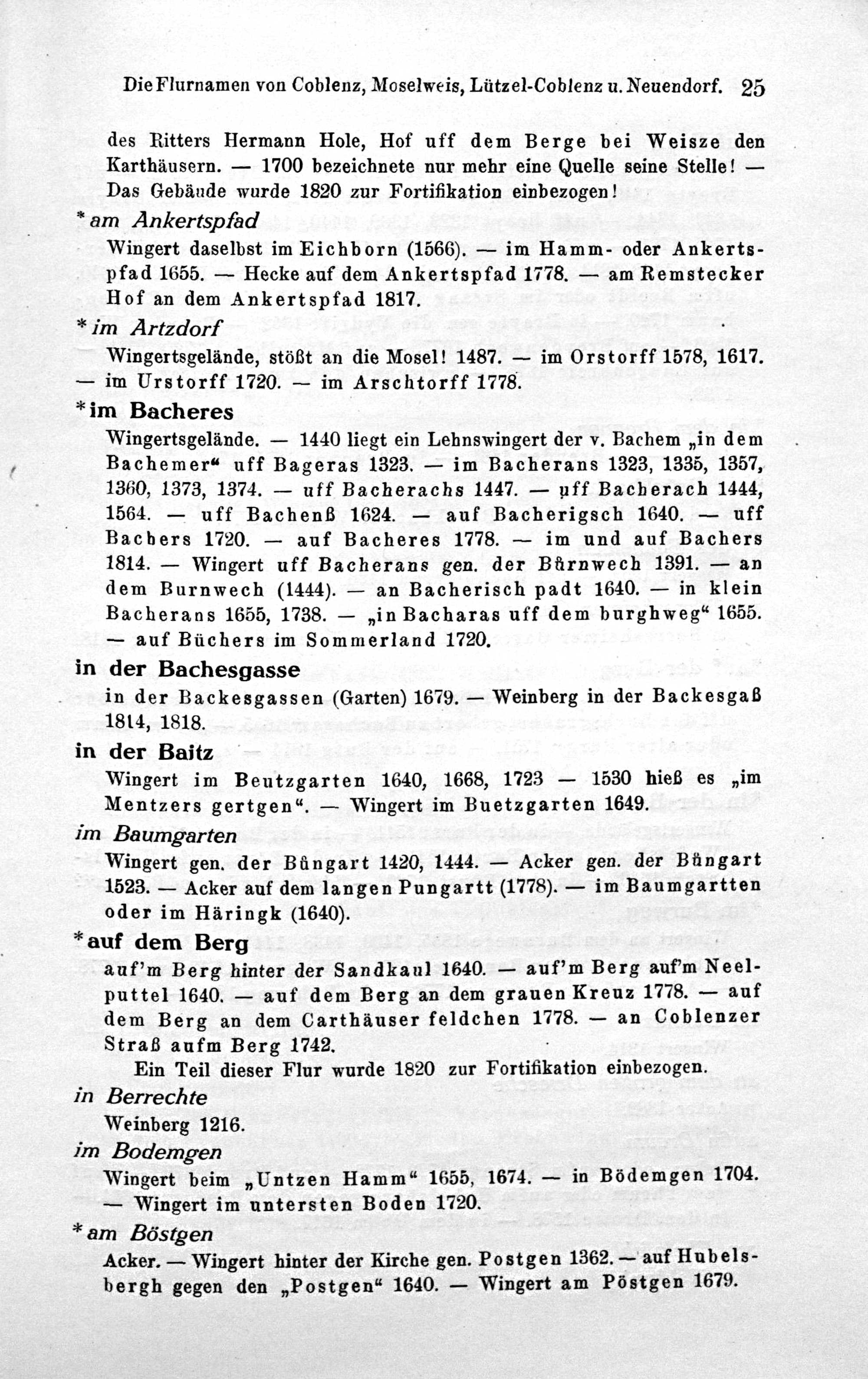 Die Flurnamen von Coblenz, Moselweis, Lützel-Coblenz u. Neuendorf. 25

des Ritters Hermann Hole, Hof uff dem Berge bei Weisze den Karthäusern. — 1700 bezeichnete nur mehr eine Quelle seine Stelle! — Das Gebäude wurde 1820 zur Fortifikation einbezogen!

* am Ankertspfad

Wingert daselbst im Eichborn (1566). — im Hamm- oder Ankertspfad 1655. — Hecke auf dem Ankertspfad 1778. — am Remstecker Hof an dem Ankertspfad 1817.

* im Artzdorf

Wingertsgelände, stößt an die Mosel! 1487. — im Orstorff 1578, 1617. — im Urstorff 1720. — im Arschtorff 1778.

* im Bacheres

Wingertsgelände. — 1440 liegt ein Lehnswingert der v. Bachem „in dem Bachemer“ uff Bageras 1323. — im Bacherans 1323, 1335, 1357, 1360, 1373, 1374. — uff Bacherachs 1447. — uff Bacherach 1444, 1564. — uff Bachenß 1624. — auf Bacherigsch 1640. — uff Bachers 1720. — auf Bacheres 1778. — im und auf Bachers 1814. — Wingert uff Bacherans gen. der Bůrnwech 1391. — an dem Burnwech (1444). — an Bacherisch padt 1640. — in klein Bacherans 1655, 1738. — „in Bacharas uff dem burghweg“ 1655. — auf Büchers im Sommerland 1720.

in der Bachesgasse

in der Backesgassen (Garten) 1679. — Weinberg in der Backesgaß 1814, 1818.

in der Baitz

Wingert im Beutzgarten 1640, 1668, 1723 — 1530 hieß es „im Mentzers gertgen“. — Wingert im Buetzgarten 1649.

im Baumgarten

Wingert gen. der Bůngart 1420, 1444. — Acker gen. der Bůngart 1523. — Acker auf dem langen Pungartt (1778). — im Baumgartten oder im Häringk (1640).

* auf dem Berg

auf'm Berg hinter der Sandkaul 1640. — auf'm Berg auf'm Neelputtel 1640. — auf dem Berg an dem grauen Kreuz 1778. — auf dem Berg an dem Carthäuser feldchen 1778. — an Coblenzer Straß aufm Berg 1742.

Ein Teil dieser Flur wurde 1820 zur Fortifikation einbezogen.

in Berrechte

Weinberg 1216.

im Bodemgen

Wingert beim „Untzen Hamm“ 1655, 1674. — in Bödemgen 1704. — Wingert im untersten Boden 1720.

* am Böstgen

Acker. — Wingert hinter der Kirche gen. Postgen 1362. — auf Hubelsbergh gegen den „Postgen“ 1640. — Wingert am Pöstgen 1679.